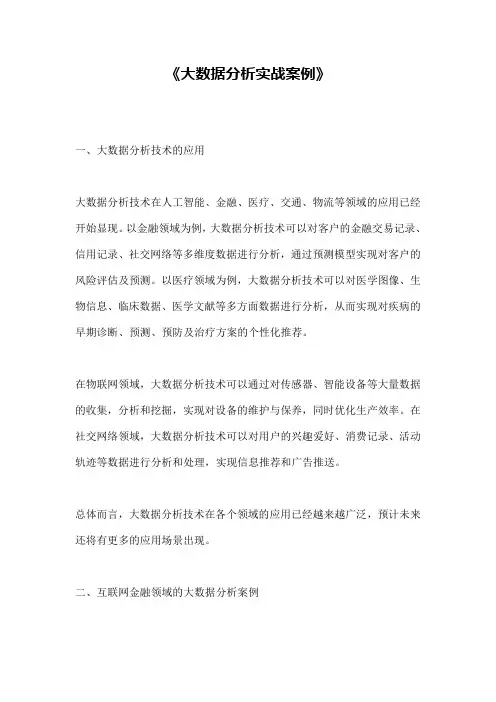 《大数据分析实战案例》

一、大数据分析技术的应用

大数据分析技术在人工智能、金融、医疗、交通、物流等领域的应用已经开始显现。以金融领域为例，大数据分析技术可以对客户的金融交易记录、信用记录、社交网络等多维度数据进行分析，通过预测模型实现对客户的风险评估及预测。以医疗领域为例，大数据分析技术可以对医学图像、生物信息、临床数据、医学文献等多方面数据进行分析，从而实现对疾病的早期诊断、预测、预防及治疗方案的个性化推荐。

在物联网领域，大数据分析技术可以通过对传感器、智能设备等大量数据的收集，分析和挖掘，实现对设备的维护与保养，同时优化生产效率。在社交网络领域，大数据分析技术可以对用户的兴趣爱好、消费记录、活动轨迹等数据进行分析和处理，实现信息推荐和广告推送。

总体而言，大数据分析技术在各个领域的应用已经越来越广泛，预计未来还将有更多的应用场景出现。

二、互联网金融领域的大数据分析案例